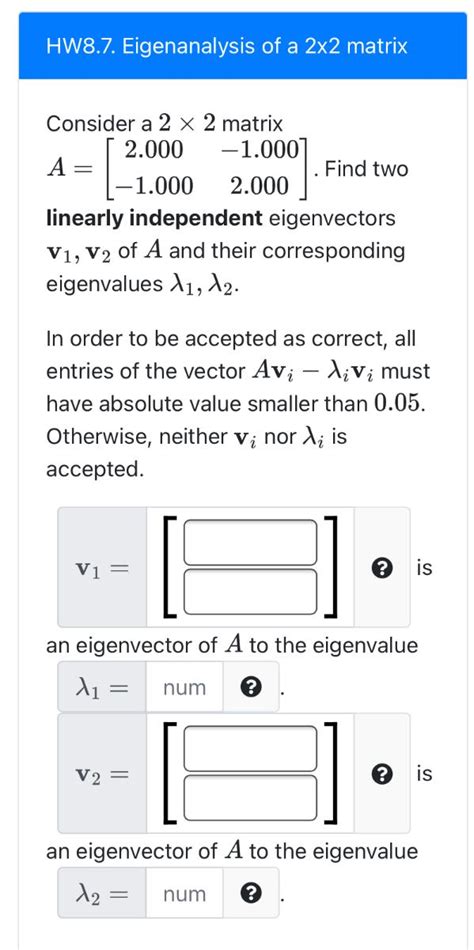 HW8.7. Eigenanalysis of a 2x2 matrix

Consider a $2 \times 2$ matrix $A = \begin{bmatrix} 2.000 & -1.000 \\ -1.000 & 2.000 \end{bmatrix}$. Find two **linearly independent** eigenvectors $\mathbf{v}_1, \mathbf{v}_2$ of $A$ and their corresponding eigenvalues $\lambda_1, \lambda_2$.

In order to be accepted as correct, all entries of the vector $A\mathbf{v}_i - \lambda_i \mathbf{v}_i$ must have absolute value smaller than $0.05$. Otherwise, neither $\mathbf{v}_i$ nor $\lambda_i$ is accepted.

$\mathbf{v}_1 =$ ? is

an eigenvector of $A$ to the eigenvalue

$\lambda_1 =$ num ? .

$\mathbf{v}_2 =$ ? is

an eigenvector of $A$ to the eigenvalue

$\lambda_2 =$ num ? .